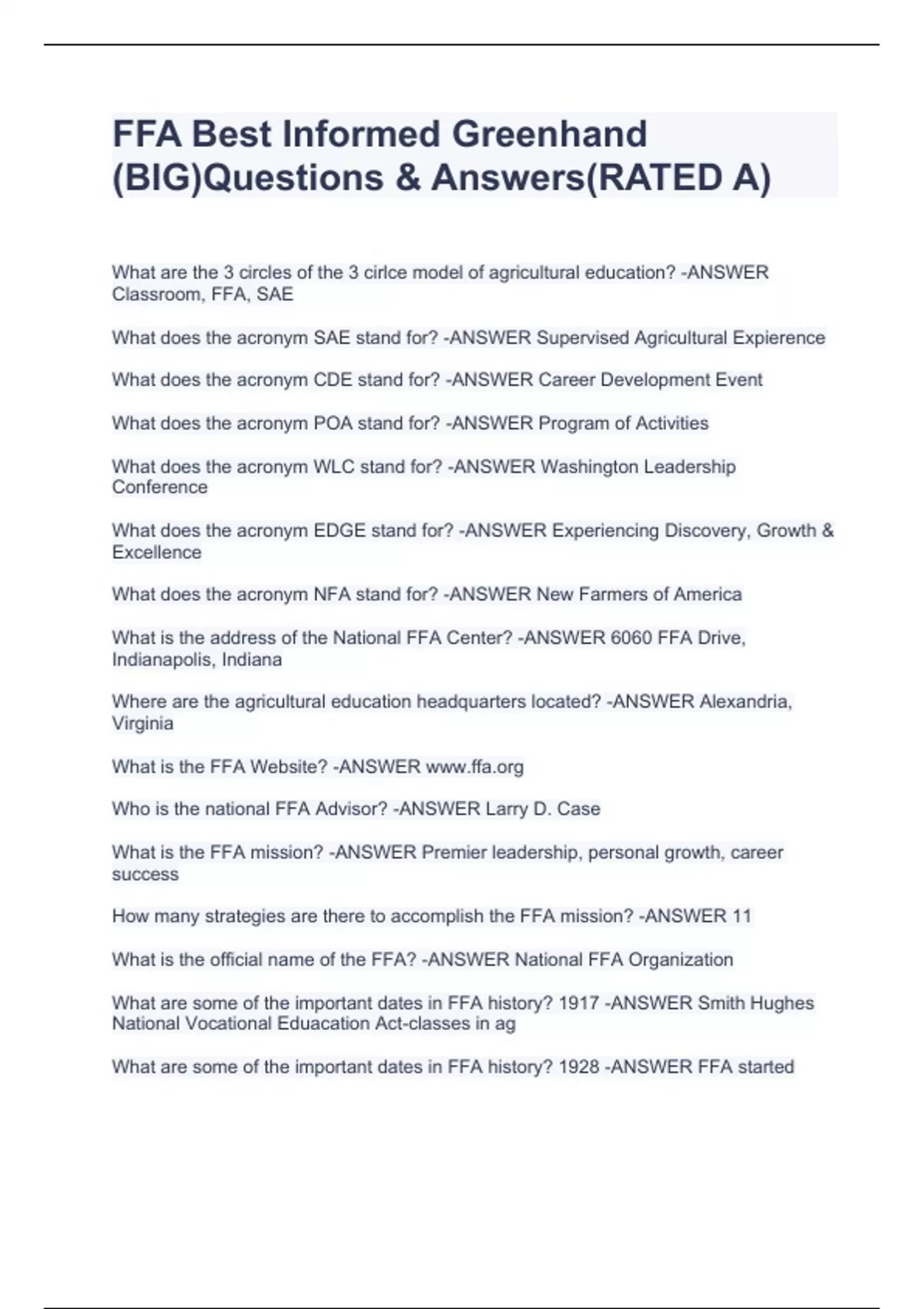 FFA Best Informed Greenhand (BIG)Questions & Answers(RATED A)

What are the 3 circles of the 3 cirlce model of agricultural education? -ANSWER Classroom, FFA, SAE

What does the acronym SAE stand for? -ANSWER Supervised Agricultural Expierence

What does the acronym CDE stand for? -ANSWER Career Development Event

What does the acronym POA stand for? -ANSWER Program of Activities

What does the acronym WLC stand for? -ANSWER Washington Leadership Conference

What does the acronym EDGE stand for? -ANSWER Experiencing Discovery, Growth & Excellence

What does the acronym NFA stand for? -ANSWER New Farmers of America

What is the address of the National FFA Center? -ANSWER 6060 FFA Drive, Indianapolis, Indiana

Where are the agricultural education headquarters located? -ANSWER Alexandria, Virginia

What is the FFA Website? -ANSWER www.ffa.org

Who is the national FFA Advisor? -ANSWER Larry D. Case

What is the FFA mission? -ANSWER Premier leadership, personal growth, career success

How many strategies are there to accomplish the FFA mission? -ANSWER 11

What is the official name of the FFA? -ANSWER National FFA Organization

What are some of the important dates in FFA history? 1917 -ANSWER Smith Hughes National Vocational Eduacation Act-classes in ag

What are some of the important dates in FFA history? 1928 -ANSWER FFA started